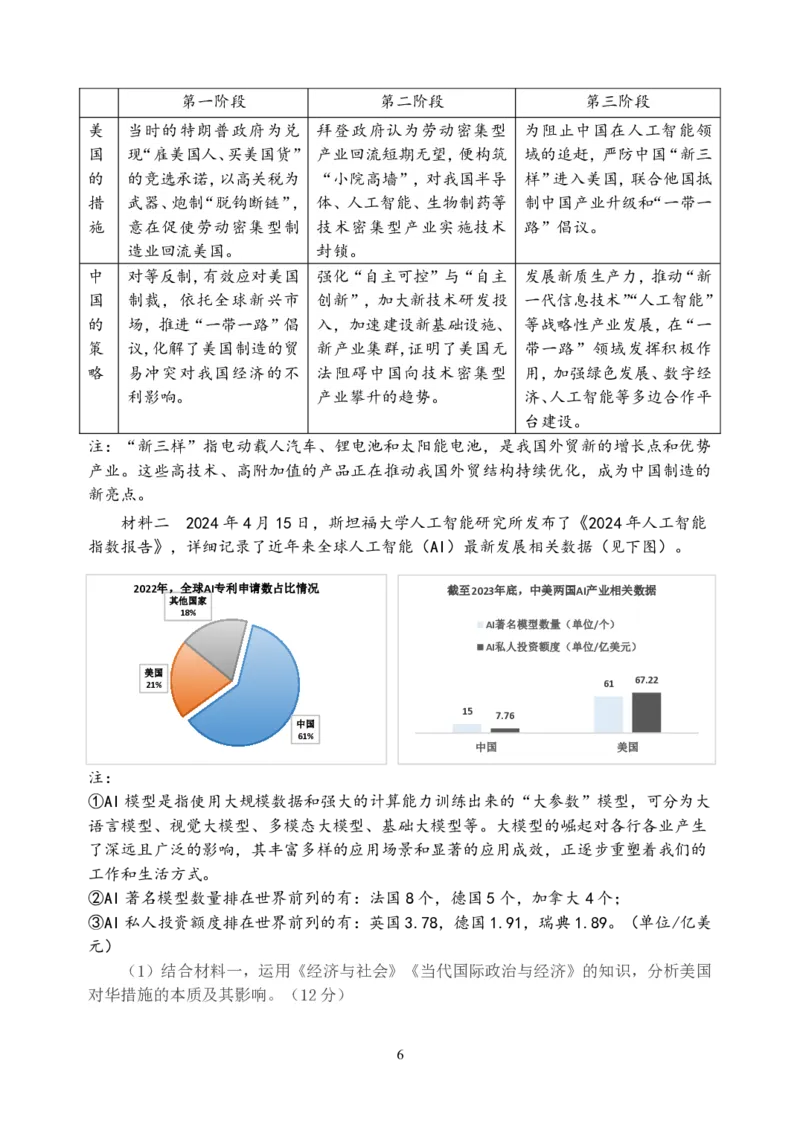 | | 第一阶段 | 第二阶段 | 第三阶段 |
|---|---|---|---|
| 美国的措施 | 当时的特朗普政府为兑现“雇美国人、买美国货”的竞选承诺，以高关税为武器、炮制“脱钩断链”，意在促使劳动密集型制造业回流美国。 | 拜登政府认为劳动密集型产业回流短期无望，便构筑“小院高墙”，对我国半导体、人工智能、生物制药等技术密集型产业实施技术封锁。 | 为阻止中国在人工智能领域的追赶，严防中国“新三样”进入美国，联合他国抵制中国产业升级和“一带一路”倡议。 |
| 中国的策略 | 对等反制，有效应对美国制裁，依托全球新兴市场，推进“一带一路”倡议，化解了美国制造的贸易冲突对我国经济的不利影响。 | 强化“自主可控”与“自主创新”，加大新技术研发投入，加速建设新基础设施、新产业集群，证明了美国无法阻碍中国向技术密集型产业攀升的趋势。 | 发展新质生产力，推动“新一代信息技术”“人工智能”等战略性产业发展，在“一带一路”领域发挥积极作用，加强绿色发展、数字经济、人工智能等多边合作平台建设。 |

注：“新三样”指电动载人汽车、锂电池和太阳能电池，是我国外贸新的增长点和优势产业。这些高技术、高附加值的产品正在推动我国外贸结构持续优化，成为中国制造的新亮点。

材料二 2024年4月15日，斯坦福大学人工智能研究所发布了《2024年人工智能指数报告》，详细记录了近年来全球人工智能（AI）最新发展相关数据（见下图）。

2022年，全球AI专利申请数占比情况
其他国家 18%
美国 21%
中国 61%

截至2023年底，中美两国AI产业相关数据
AI著名模型数量（单位/个）
AI私人投资额度（单位/亿美元）
15 7.76
61 67.22
中国 美国

注：
①AI模型是指使用大规模数据和强大的计算能力训练出来的“大参数”模型，可分为大语言模型、视觉大模型、多模态大模型、基础大模型等。大模型的崛起对各行各业产生了深远且广泛的影响，其丰富多样的应用场景和显著的应用成效，正逐步重塑着我们的工作和生活方式。
②AI著名模型数量排在世界前列的有：法国8个，德国5个，加拿大4个；
③AI私人投资额度排在世界前列的有：英国3.78，德国1.91，瑞典1.89。（单位/亿美元）

（1）结合材料一，运用《经济与社会》《当代国际政治与经济》的知识，分析美国对华措施的本质及其影响。（12分）

6